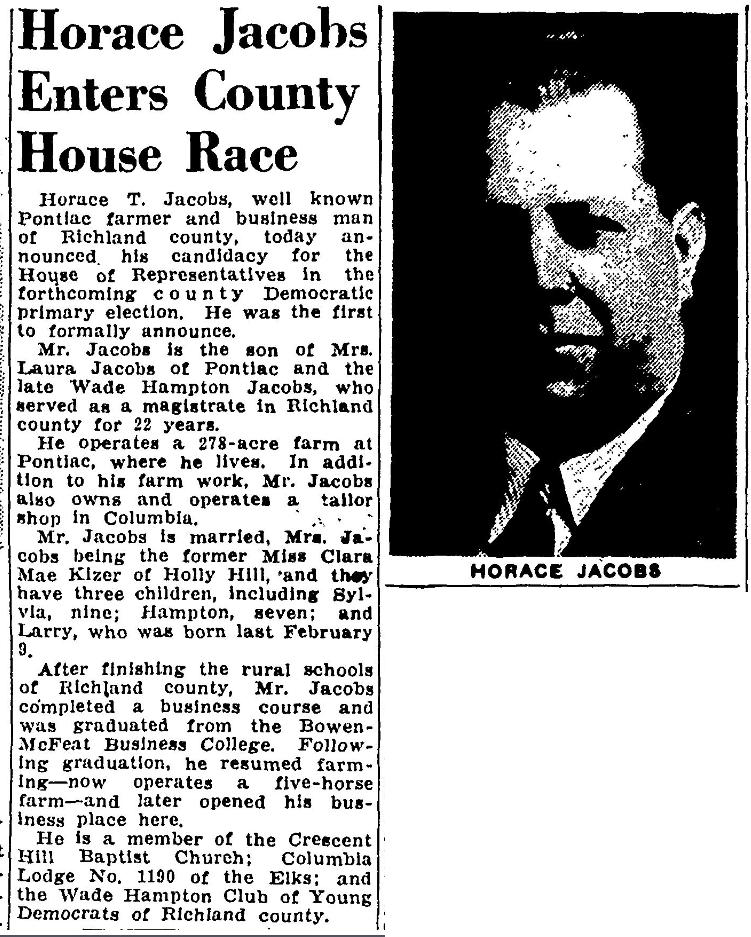 Horace Jacobs Enters County House Race

Horace T. Jacobs, well known Pontiac farmer and business man of Richland county, today announced his candidacy for the House of Representatives in the forthcoming county Democratic primary election. He was the first to formally announce.

Mr. Jacobs is the son of Mrs. Laura Jacobs of Pontiac and the late Wade Hampton Jacobs, who served as a magistrate in Richland county for 22 years.

He operates a 278-acre farm at Pontiac, where he lives. In addition to his farm work, Mr. Jacobs also owns and operates a tailor shop in Columbia.

Mr. Jacobs is married, Mrs. Jacobs being the former Miss Clara Mae Kizer of Holly Hill, and they have three children, including Sylvia, nine; Hampton, seven; and Larry, who was born last February 9.

After finishing the rural schools of Richland county, Mr. Jacobs completed a business course and was graduated from the Bowen-McFeat Business College. Following graduation, he resumed farming—now operates a five-horse farm—and later opened his business place here.

He is a member of the Crescent Hill Baptist Church; Columbia Lodge No. 1190 of the Elks; and the Wade Hampton Club of Young Democrats of Richland county.

HORACE JACOBS